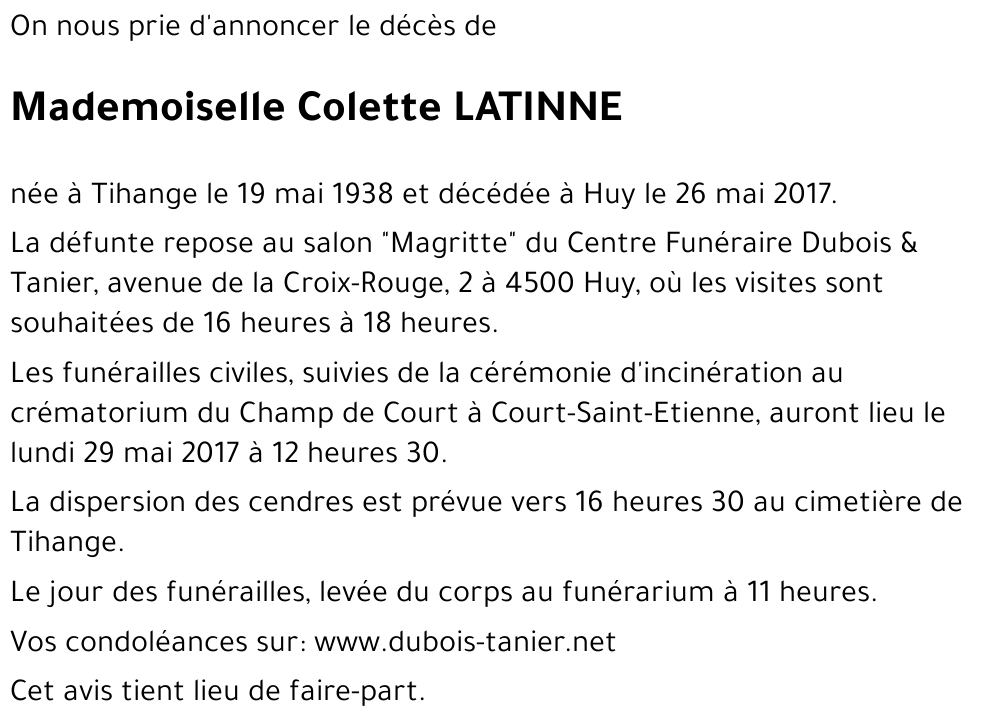 On nous prie d'annoncer le décès de

Mademoiselle Colette LATINNE

née à Tihange le 19 mai 1938 et décédée à Huy le 26 mai 2017.

La défunte repose au salon "Magritte" du Centre Funéraire Dubois & Tanier, avenue de la Croix-Rouge, 2 à 4500 Huy, où les visites sont souhaitées de 16 heures à 18 heures.

Les funérailles civiles, suivies de la cérémonie d'incinération au crématorium du Champ de Court à Court-Saint-Etienne, auront lieu le lundi 29 mai 2017 à 12 heures 30.

La dispersion des cendres est prévue vers 16 heures 30 au cimetière de Tihange.

Le jour des funérailles, levée du corps au funérarium à 11 heures.

Vos condoléances sur: www.dubois-tanier.net

Cet avis tient lieu de faire-part.